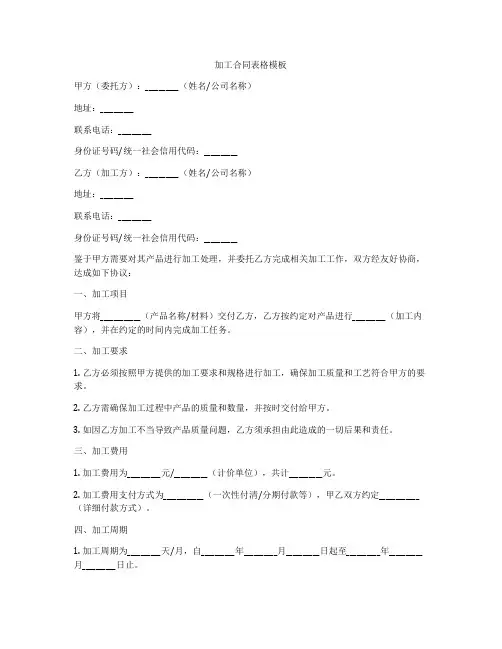 加工合同表格模板

甲方（委托方）：______（姓名/公司名称）

地址：______

联系电话：______

身份证号码/统一社会信用代码：______

乙方（加工方）：______（姓名/公司名称）

地址：______

联系电话：______

身份证号码/统一社会信用代码：______

鉴于甲方需要对其产品进行加工处理，并委托乙方完成相关加工工作，双方经友好协商，达成如下协议：

一、加工项目

甲方将_______（产品名称/材料）交付乙方，乙方按约定对产品进行______（加工内容），并在约定的时间内完成加工任务。

二、加工要求

1. 乙方必须按照甲方提供的加工要求和规格进行加工，确保加工质量和工艺符合甲方的要求。

2. 乙方需确保加工过程中产品的质量和数量，并按时交付给甲方。

3. 如因乙方加工不当导致产品质量问题，乙方须承担由此造成的一切后果和责任。

三、加工费用

1. 加工费用为______元/______（计价单位），共计______元。

2. 加工费用支付方式为_______（一次性付清/分期付款等），甲乙双方约定_______（详细付款方式）。

四、加工周期

1. 加工周期为______天/月，自______年______月______日起至______年______月______日止。